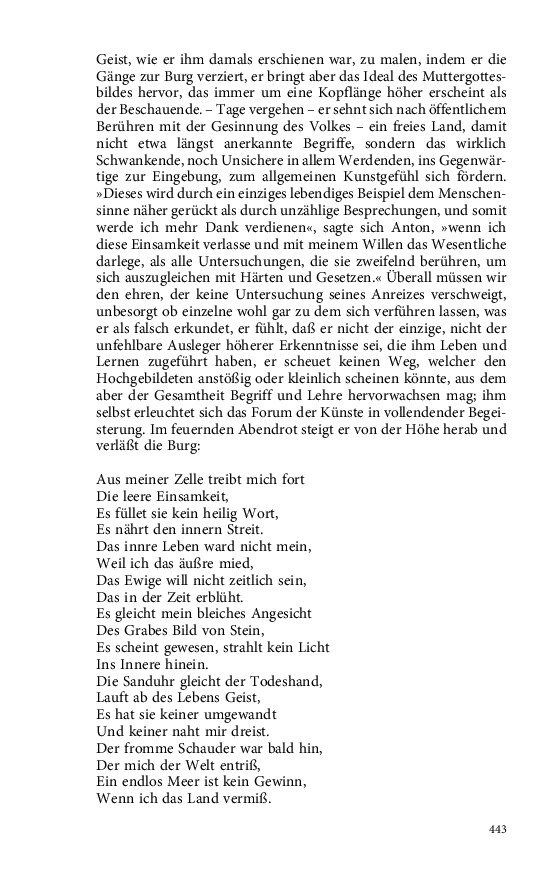 Geist, wie er ihm damals erschienen war, zu malen, indem er die Gänge zur Burg verziert, er bringt aber das Ideal des Muttergottesbildes hervor, das immer um eine Kopflänge höher erscheint als der Beschauende. – Tage vergehen – er sehnt sich nach öffentlichem Berühren mit der Gesinnung des Volkes – ein freies Land, damit nicht etwa längst anerkannte Begriffe, sondern das wirklich Schwankende, noch Unsichere in allem Werdenden, ins Gegenwärtige zur Eingebung, zum allgemeinen Kunstgefühl sich fördern. »Dieses wird durch ein einziges lebendiges Beispiel dem Menschensinne näher gerückt als durch unzählige Besprechungen, und somit werde ich mehr Dank verdienen«, sagte sich Anton, »wenn ich diese Einsamkeit verlasse und mit meinem Willen das Wesentliche darlege, als alle Untersuchungen, die sie zweifelnd berühren, um sich auszugleichen mit Härten und Gesetzen.« Überall müssen wir den ehren, der keine Untersuchung seines Anreizes verschweigt, unbesorgt ob einzelne wohl gar zu dem sich verführen lassen, was er als falsch erkundet, er fühlt, daß er nicht der einzige, nicht der unfehlbare Ausleger höherer Erkenntnisse sei, die ihm Leben und Lernen zugeführt haben, er scheuet keinen Weg, welcher den Hochgebildeten anstößig oder kleinlich scheinen könnte, aus dem aber der Gesamtheit Begriff und Lehre hervorwachsen mag; ihm selbst erleuchtet sich das Forum der Künste in vollendender Begeisterung. Im feuernden Abendrot steigt er von der Höhe herab und verläßt die Burg:

Aus meiner Zelle treibt mich fort
Die leere Einsamkeit,
Es füllet sie kein heilig Wort,
Es nährt den innern Streit.
Das innre Leben ward nicht mein,
Weil ich das äußre mied,
Das Ewige will nicht zeitlich sein,
Das in der Zeit erblüht.
Es gleicht mein bleiches Angesicht
Des Grabes Bild von Stein,
Es scheint gewesen, strahlt kein Licht
Ins Innere hinein.
Die Sanduhr gleicht der Todeshand,
Lauft ab des Lebens Geist,
Es hat sie keiner umgewandt
Und keiner naht mir dreist.
Der fromme Schauder war bald hin,
Der mich der Welt entriß,
Ein endlos Meer ist kein Gewinn,
Wenn ich das Land vermiß.

443